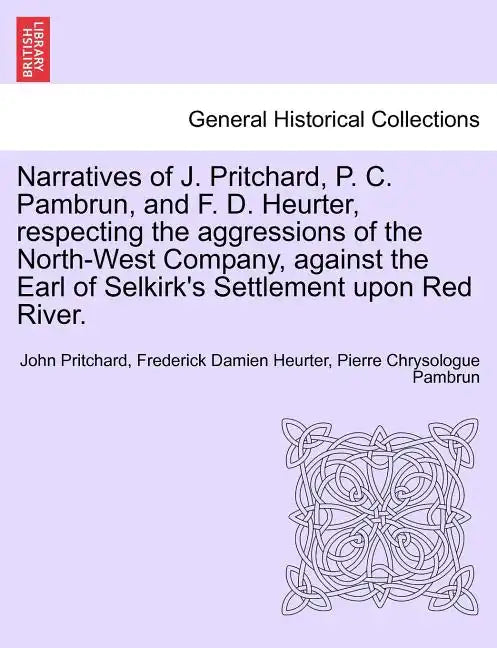 BRITISH LIBRARY

General Historical Collections

Narratives of J. Pritchard, P. C. Pambrun, and F. D. Heurter, respecting the aggressions of the North-West Company, against the Earl of Selkirk's Settlement upon Red River.

John Pritchard, Frederick Damien Heurter, Pierre Chrysologue Pambrun